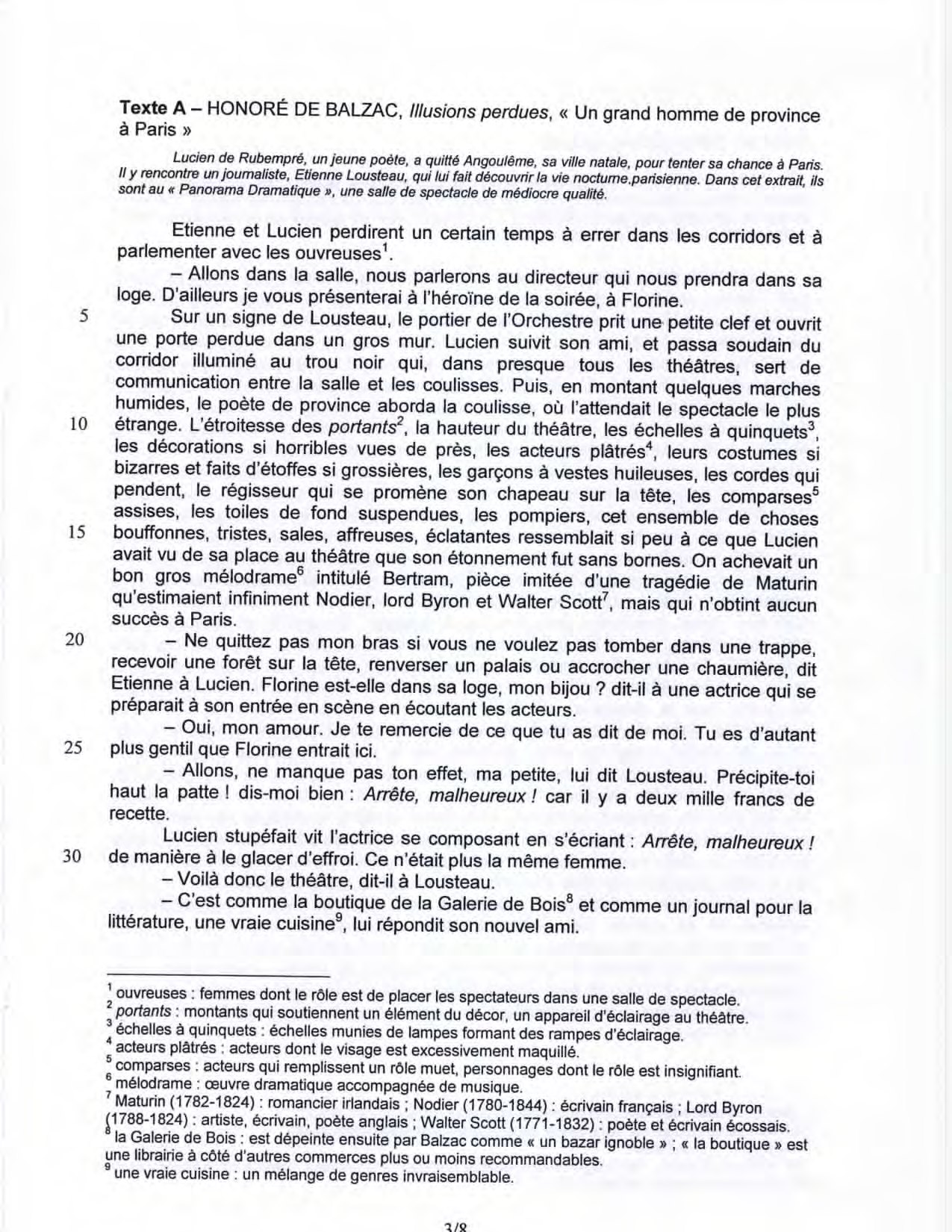 **Texte A** – HONORÉ DE BALZAC, *Illusions perdues*, « Un grand homme de province à Paris »

*Lucien de Rubempré, un jeune poète, a quitté Angoulême, sa ville natale, pour tenter sa chance à Paris. Il y rencontre un journaliste, Etienne Lousteau, qui lui fait découvrir la vie nocturne.parisienne. Dans cet extrait, ils sont au « Panorama Dramatique », une salle de spectacle de médiocre qualité.*

Etienne et Lucien perdirent un certain temps à errer dans les corridors et à parlementer avec les ouvreuses$^1$.

– Allons dans la salle, nous parlerons au directeur qui nous prendra dans sa loge. D'ailleurs je vous présenterai à l'héroïne de la soirée, à Florine.

5 Sur un signe de Lousteau, le portier de l'Orchestre prit une petite clef et ouvrit une porte perdue dans un gros mur. Lucien suivit son ami, et passa soudain du corridor illuminé au trou noir qui, dans presque tous les théâtres, sert de communication entre la salle et les coulisses. Puis, en montant quelques marches humides, le poète de province aborda la coulisse, où l'attendait le spectacle le plus 10 étrange. L'étroitesse des *portants*$^2$, la hauteur du théâtre, les échelles à quinquets$^3$, les décorations si horribles vues de près, les acteurs plâtrés$^4$, leurs costumes si bizarres et faits d'étoffes si grossières, les garçons à vestes huileuses, les cordes qui pendent, le régisseur qui se promène son chapeau sur la tête, les comparses$^5$ assises, les toiles de fond suspendues, les pompiers, cet ensemble de choses 15 bouffonnes, tristes, sales, affreuses, éclatantes ressemblait si peu à ce que Lucien avait vu de sa place au théâtre que son étonnement fut sans bornes. On achevait un bon gros mélodrame$^6$ intitulé Bertram, pièce imitée d'une tragédie de Maturin qu'estimaient infiniment Nodier, lord Byron et Walter Scott$^7$, mais qui n'obtint aucun succès à Paris.

20 – Ne quittez pas mon bras si vous ne voulez pas tomber dans une trappe, recevoir une forêt sur la tête, renverser un palais ou accrocher une chaumière, dit Etienne à Lucien. Florine est-elle dans sa loge, mon bijou ? dit-il à une actrice qui se préparait à son entrée en scène en écoutant les acteurs.

– Oui, mon amour. Je te remercie de ce que tu as dit de moi. Tu es d'autant 25 plus gentil que Florine entrait ici.

– Allons, ne manque pas ton effet, ma petite, lui dit Lousteau. Précipite-toi haut la patte ! dis-moi bien : *Arrête, malheureux !* car il y a deux mille francs de recette.

Lucien stupéfait vit l'actrice se composant en s'écriant : *Arrête, malheureux !* 30 de manière à le glacer d'effroi. Ce n'était plus la même femme.

– Voilà donc le théâtre, dit-il à Lousteau.

– C'est comme la boutique de la Galerie de Bois$^8$ et comme un journal pour la littérature, une vraie cuisine$^9$, lui répondit son nouvel ami.

$^1$ ouvreuses : femmes dont le rôle est de placer les spectateurs dans une salle de spectacle.
$^2$ *portants* : montants qui soutiennent un élément du décor, un appareil d'éclairage au théâtre.
$^3$ échelles à quinquets : échelles munies de lampes formant des rampes d'éclairage.
$^4$ acteurs plâtrés : acteurs dont le visage est excessivement maquillé.
$^5$ comparses : acteurs qui remplissent un rôle muet, personnages dont le rôle est insignifiant.
$^6$ mélodrame : œuvre dramatique accompagnée de musique.
$^7$ Maturin (1782-1824) : romancier irlandais ; Nodier (1780-1844) : écrivain français ; Lord Byron (1788-1824) : artiste, écrivain, poète anglais ; Walter Scott (1771-1832) : poète et écrivain écossais.
$^8$ la Galerie de Bois : est dépeinte ensuite par Balzac comme « un bazar ignoble » ; « la boutique » est une librairie à côté d'autres commerces plus ou moins recommandables.
$^9$ une vraie cuisine : un mélange de genres invraisemblable.

3/8